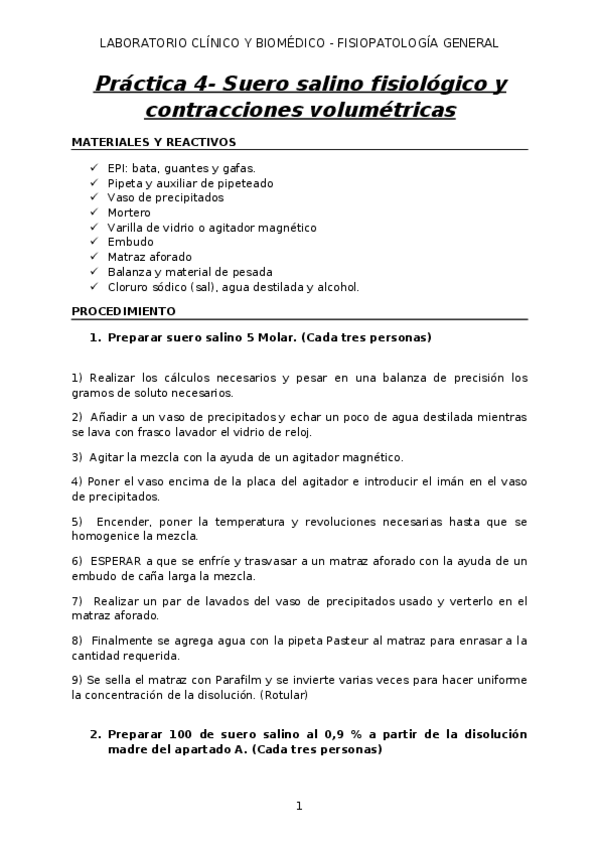 LABORATORIO CLÍNICO Y BIOMÉDICO - FISIOPATOLOGÍA GENERAL

Práctica 4- Suero salino fisiológico y contracciones volumétricas

MATERIALES Y REACTIVOS

✓ EPI: bata, guantes y gafas.
✓ Pipeta y auxiliar de pipeteado
✓ Vaso de precipitados
✓ Mortero
✓ Varilla de vidrio o agitador magnético
✓ Embudo
✓ Matraz aforado
✓ Balanza y material de pesada
✓ Cloruro sódico (sal), agua destilada y alcohol.

PROCEDIMIENTO

1. Preparar suero salino 5 Molar. (Cada tres personas)

1) Realizar los cálculos necesarios y pesar en una balanza de precisión los gramos de soluto necesarios.

2) Añadir a un vaso de precipitados y echar un poco de agua destilada mientras se lava con frasco lavador el vidrio de reloj.

3) Agitar la mezcla con la ayuda de un agitador magnético.

4) Poner el vaso encima de la placa del agitador e introducir el imán en el vaso de precipitados.

5) Encender, poner la temperatura y revoluciones necesarias hasta que se homogenice la mezcla.

6) ESPERAR a que se enfríe y trasvasar a un matraz aforado con la ayuda de un embudo de caña larga la mezcla.

7) Realizar un par de lavados del vaso de precipitados usado y verterlo en el matraz aforado.

8) Finalmente se agrega agua con la pipeta Pasteur al matraz para enrasar a la cantidad requerida.

9) Se sella el matraz con Parafilm y se invierte varias veces para hacer uniforme la concentración de la disolución. (Rotular)

2. Preparar 100 de suero salino al 0,9 % a partir de la disolución madre del apartado A. (Cada tres personas)

1